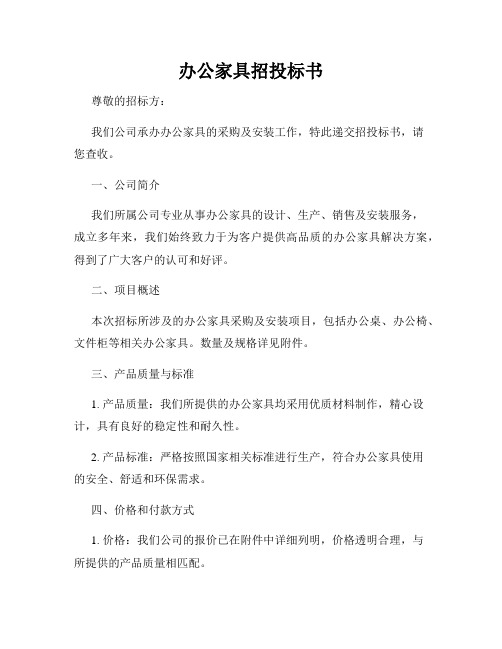 办公家具招投标书

尊敬的招标方：

我们公司承办办公家具的采购及安装工作，特此递交招投标书，请您查收。

一、公司简介

我们所属公司专业从事办公家具的设计、生产、销售及安装服务，成立多年来，我们始终致力于为客户提供高品质的办公家具解决方案，得到了广大客户的认可和好评。

二、项目概述

本次招标所涉及的办公家具采购及安装项目，包括办公桌、办公椅、文件柜等相关办公家具。数量及规格详见附件。

三、产品质量与标准

1. 产品质量：我们所提供的办公家具均采用优质材料制作，精心设计，具有良好的稳定性和耐久性。

2. 产品标准：严格按照国家相关标准进行生产，符合办公家具使用的安全、舒适和环保需求。

四、价格和付款方式

1. 价格：我们公司的报价已在附件中详细列明，价格透明合理，与所提供的产品质量相匹配。